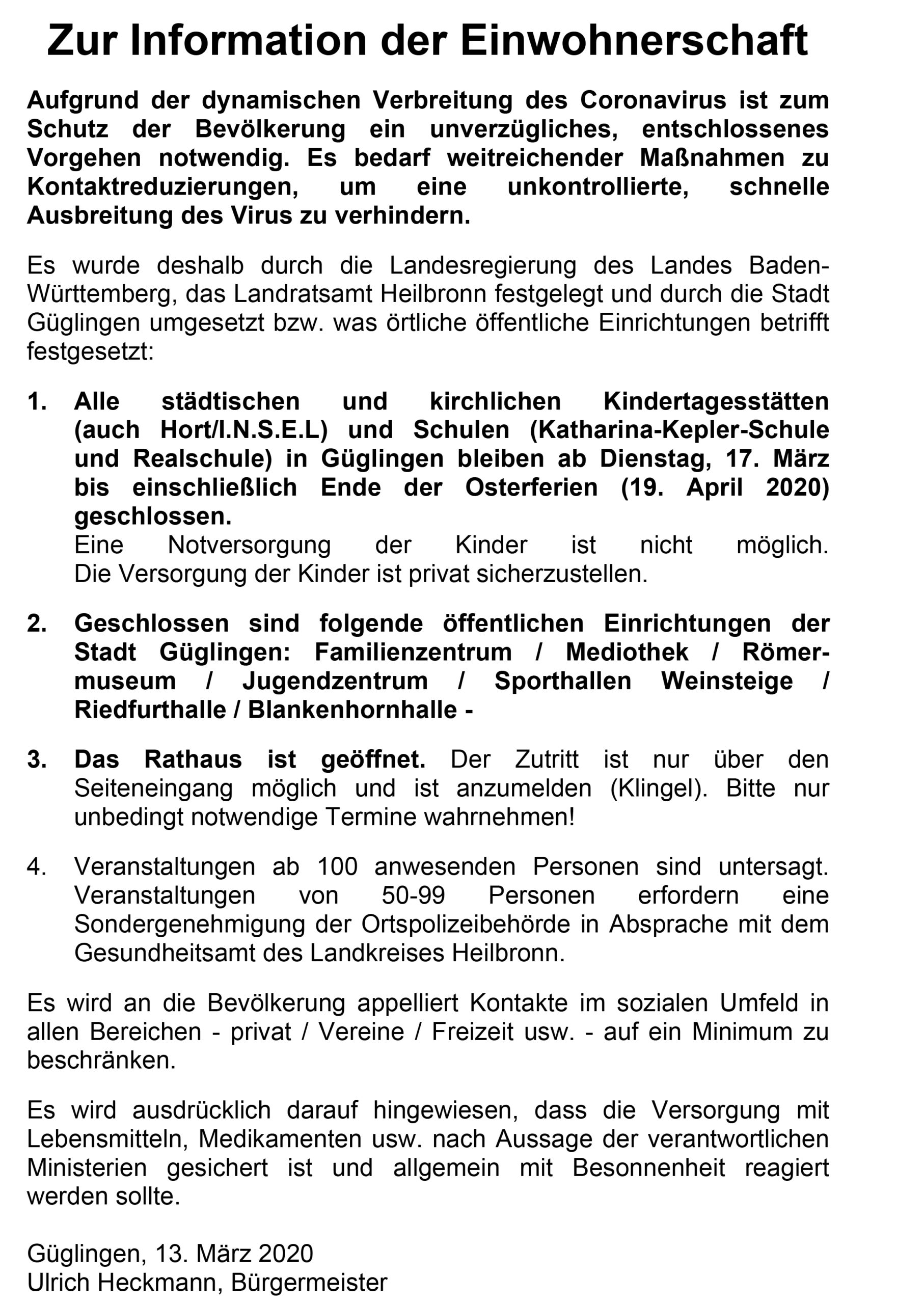 Zur Information der Einwohnerschaft

Aufgrund der dynamischen Verbreitung des Coronavirus ist zum Schutz der Bevölkerung ein unverzügliches, entschlossenes Vorgehen notwendig. Es bedarf weitreichender Maßnahmen zu Kontaktreduzierungen, um eine unkontrollierte, schnelle Ausbreitung des Virus zu verhindern.

Es wurde deshalb durch die Landesregierung des Landes Baden-Württemberg, das Landratsamt Heilbronn festgelegt und durch die Stadt Güglingen umgesetzt bzw. was örtliche öffentliche Einrichtungen betrifft festgesetzt:

1. Alle städtischen und kirchlichen Kindertagesstätten (auch Hort/I.N.S.E.L) und Schulen (Katharina-Kepler-Schule und Realschule) in Güglingen bleiben ab Dienstag, 17. März bis einschließlich Ende der Osterferien (19. April 2020) geschlossen.
Eine Notversorgung der Kinder ist nicht möglich. Die Versorgung der Kinder ist privat sicherzustellen.

2. Geschlossen sind folgende öffentlichen Einrichtungen der Stadt Güglingen: Familienzentrum / Mediothek / Römermuseum / Jugendzentrum / Sporthallen Weinsteige / Riedfurthalle / Blankenhornhalle -

3. Das Rathaus ist geöffnet. Der Zutritt ist nur über den Seiteneingang möglich und ist anzumelden (Klingel). Bitte nur unbedingt notwendige Termine wahrnehmen!

4. Veranstaltungen ab 100 anwesenden Personen sind untersagt. Veranstaltungen von 50-99 Personen erfordern eine Sondergenehmigung der Ortspolizeibehörde in Absprache mit dem Gesundheitsamt des Landkreises Heilbronn.

Es wird an die Bevölkerung appelliert Kontakte im sozialen Umfeld in allen Bereichen - privat / Vereine / Freizeit usw. - auf ein Minimum zu beschränken.

Es wird ausdrücklich darauf hingewiesen, dass die Versorgung mit Lebensmitteln, Medikamenten usw. nach Aussage der verantwortlichen Ministerien gesichert ist und allgemein mit Besonnenheit reagiert werden sollte.

Güglingen, 13. März 2020
Ulrich Heckmann, Bürgermeister